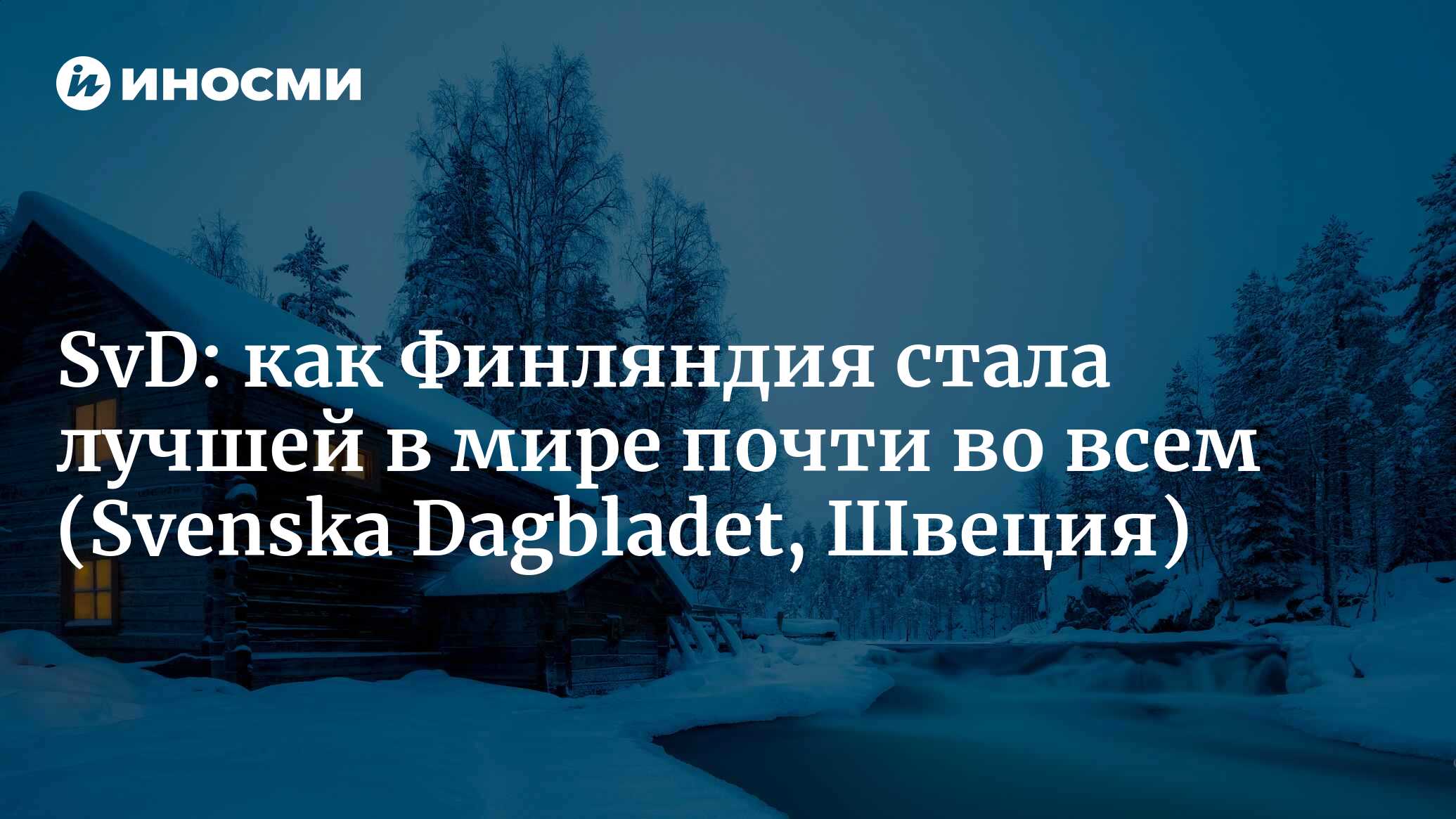 ИНОСМИ

SvD: как Финляндия стала лучшей в мире почти во всем (Svenska Dagbladet, Швеция)